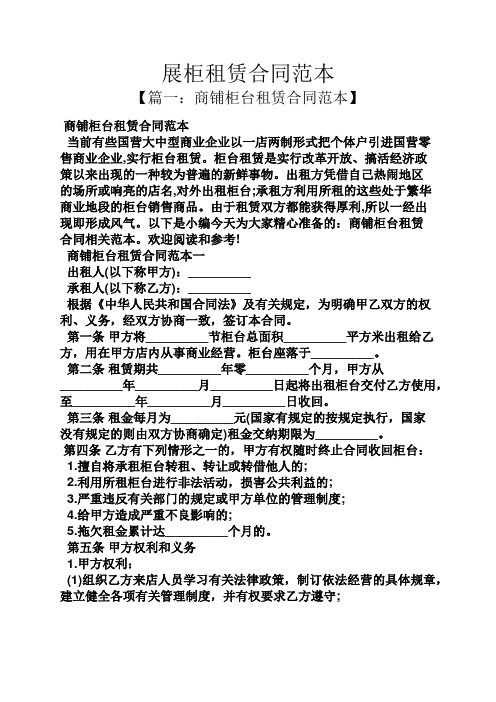 展柜租赁合同范本

【篇一：商铺柜台租赁合同范本】

商铺柜台租赁合同范本

当前有些国营大中型商业企业以一店两制形式把个体户引进国营零售商业企业,实行柜台租赁。柜台租赁是实行改革开放、搞活经济政策以来出现的一种较为普遍的新鲜事物。出租方凭借自己热闹地区的场所或响亮的店名,对外出租柜台;承租方利用所租的这些处于繁华商业地段的柜台销售商品。由于租赁双方都能获得厚利,所以一经出现即形成风气。以下是小编今天为大家精心准备的：商铺柜台租赁合同相关范本。欢迎阅读和参考!

商铺柜台租赁合同范本一

出租人(以下称甲方)：__________

承租人(以下称乙方)：__________

根据《中华人民共和国合同法》及有关规定，为明确甲乙双方的权利、义务，经双方协商一致，签订本合同。

第一条 甲方将__________节柜台总面积__________平方米出租给乙方，用在甲方店内从事商业经营。柜台座落于__________。

第二条 租赁期共__________年零__________个月，甲方从__________年__________月__________日起将出租柜台交付乙方使用，至__________年__________月__________日收回。

第三条 租金每月为__________元(国家有规定的按规定执行，国家没有规定的则由双方协商确定)租金交纳期限为__________。

第四条 乙方有下列情形之一的，甲方有权随时终止合同收回柜台：

1.擅自将承租柜台转租、转让或转借他人的；

2.利用所租柜台进行非法活动，损害公共利益的；

3.严重违反有关部门的规定或甲方单位的管理制度；

4.给甲方造成严重不良影响的；

5.拖欠租金累计达__________个月的。

第五条 甲方权利和义务

1.甲方权利：

(1)组织乙方来店人员学习有关法律政策，制订依法经营的具体规章，建立健全各项有关管理制度，并有权要求乙方遵守；